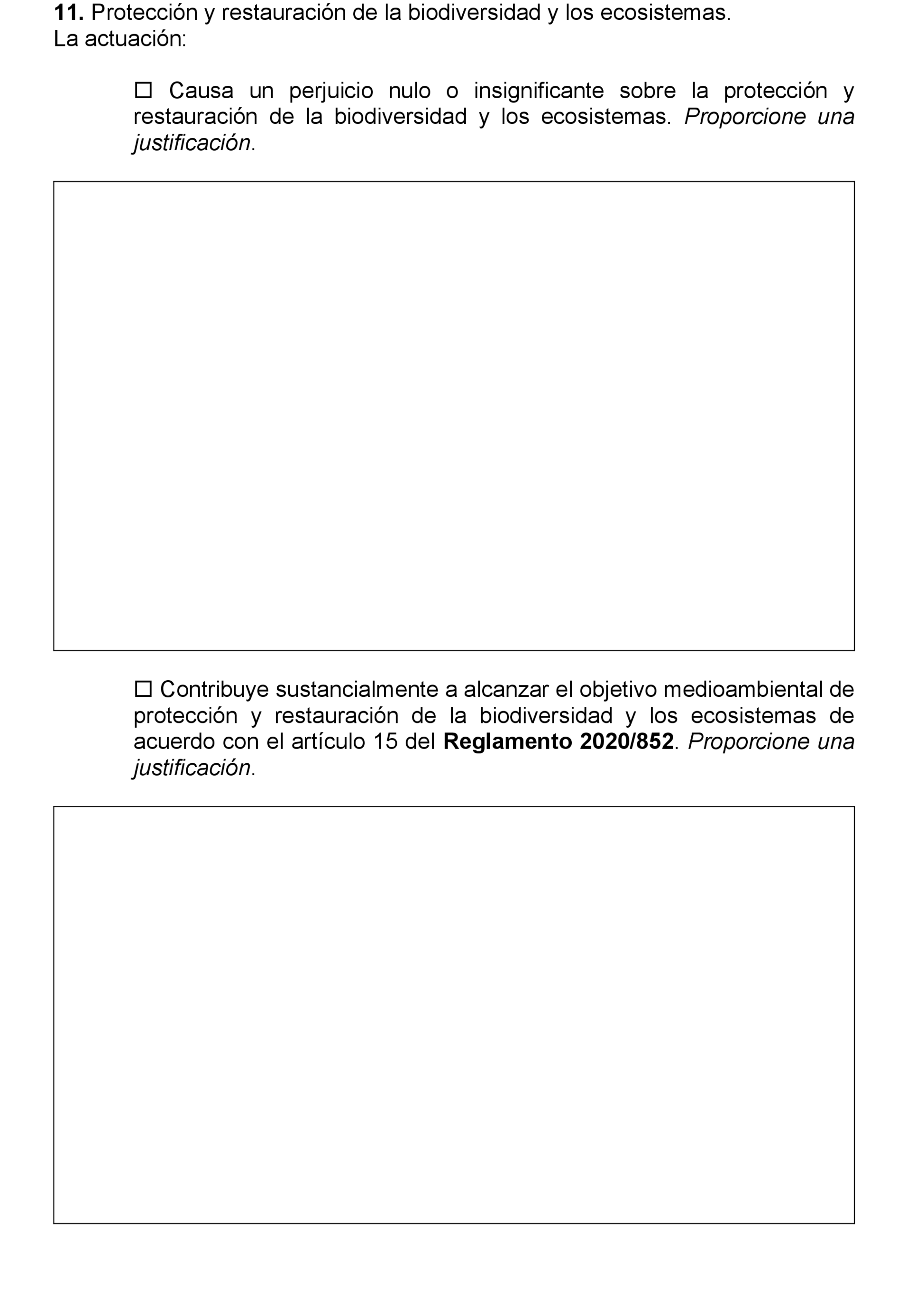 11. Protección y restauración de la biodiversidad y los ecosistemas.
La actuación:

☐ Causa un perjuicio nulo o insignificante sobre la protección y restauración de la biodiversidad y los ecosistemas. Proporcione una justificación.

☐ Contribuye sustancialmente a alcanzar el objetivo medioambiental de protección y restauración de la biodiversidad y los ecosistemas de acuerdo con el artículo 15 del Reglamento 2020/852. Proporcione una justificación.